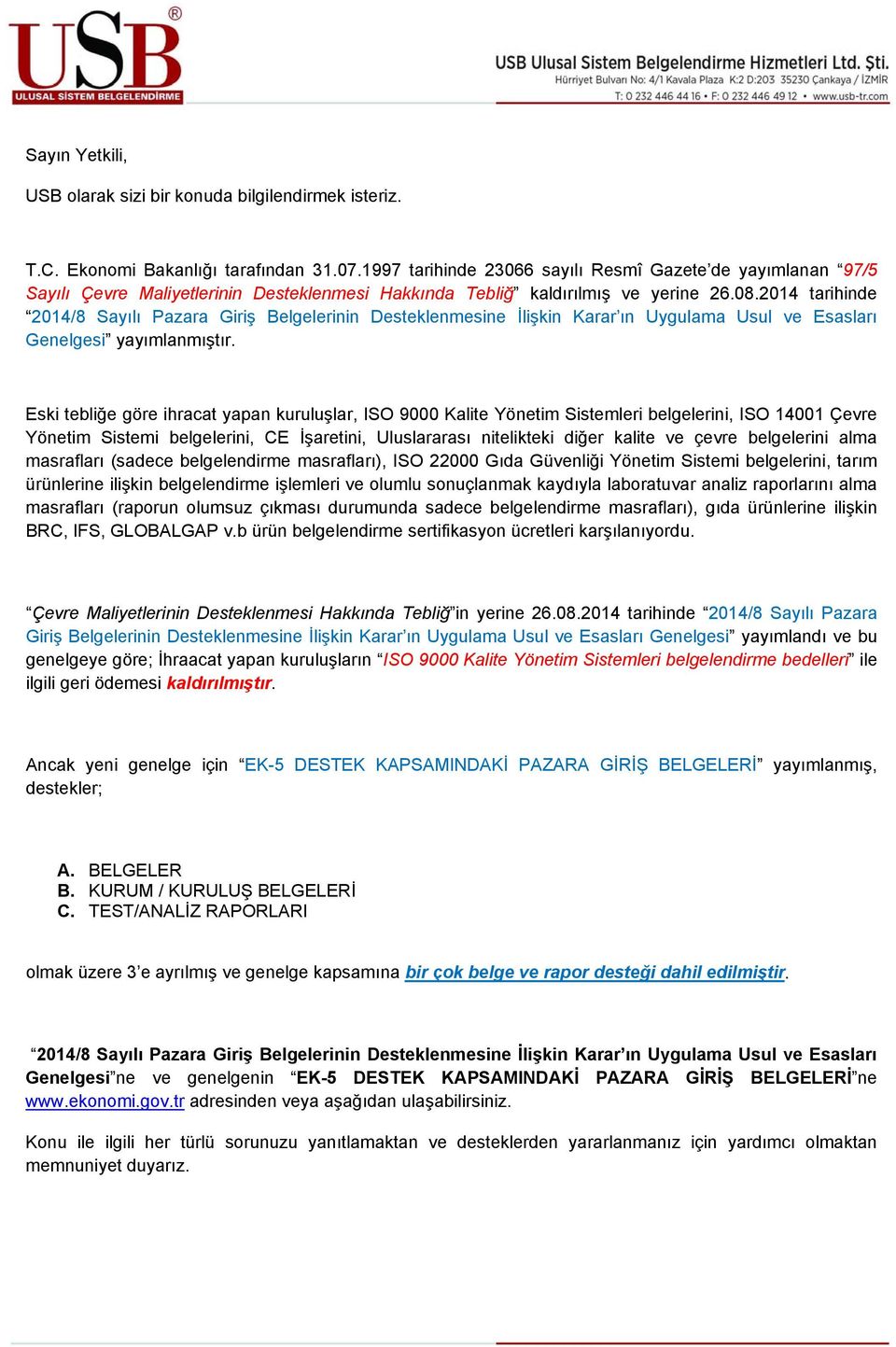 USB®
ULUSAL SİSTEM BELGELENDİRME

USB Ulusal Sistem Belgelendirme Hizmetleri Ltd. Şti.
Hürriyet Bulvarı No: 4/1 Kavala Plaza K:2 D:203 35230 Çankaya / İZMİR
T: 0 232 446 44 16 • F: 0 232 446 49 12 • www.usb-tr.com

Sayın Yetkili,

USB olarak sizi bir konuda bilgilendirmek isteriz.

T.C. Ekonomi Bakanlığı tarafından 31.07.1997 tarihinde 23066 sayılı Resmî Gazete'de yayımlanan "97/5 Sayılı Çevre Maliyetlerinin Desteklenmesi Hakkında Tebliğ" kaldırılmış ve yerine 26.08.2014 tarihinde "2014/8 Sayılı Pazara Giriş Belgelerinin Desteklenmesine İlişkin Karar'ın Uygulama Usul ve Esasları Genelgesi" yayımlanmıştır.

Eski tebliğe göre ihracat yapan kuruluşlar, ISO 9000 Kalite Yönetim Sistemleri belgelerini, ISO 14001 Çevre Yönetim Sistemi belgelerini, CE İşaretini, Uluslararası nitelikteki diğer kalite ve çevre belgelerini alma masrafları (sadece belgelendirme masrafları), ISO 22000 Gıda Güvenliği Yönetim Sistemi belgelerini, tarım ürünlerine ilişkin belgelendirme işlemleri ve olumlu sonuçlanmak kaydıyla laboratuvar analiz raporlarını alma masrafları (raporun olumsuz çıkması durumunda sadece belgelendirme masrafları), gıda ürünlerine ilişkin BRC, IFS, GLOBALGAP v.b ürün belgelendirme sertifikasyon ücretleri karşılanıyordu.

"Çevre Maliyetlerinin Desteklenmesi Hakkında Tebliğ"in yerine 26.08.2014 tarihinde "2014/8 Sayılı Pazara Giriş Belgelerinin Desteklenmesine İlişkin Karar'ın Uygulama Usul ve Esasları Genelgesi" yayımlandı ve bu genelgeye göre; İhraacat yapan kuruluşların "ISO 9000 Kalite Yönetim Sistemleri belgelendirme bedelleri" ile ilgili geri ödemesi kaldırılmıştır.

Ancak yeni genelge için "EK-5 DESTEK KAPSAMINDAKİ PAZARA GİRİŞ BELGELERİ" yayımlanmış, destekler;

A. BELGELER
B. KURUM / KURULUŞ BELGELERİ
C. TEST/ANALİZ RAPORLARI

olmak üzere 3'e ayrılmış ve genelge kapsamına bir çok belge ve rapor desteği dahil edilmiştir.

"2014/8 Sayılı Pazara Giriş Belgelerinin Desteklenmesine İlişkin Karar'ın Uygulama Usul ve Esasları Genelgesi"ne ve genelgenin "EK-5 DESTEK KAPSAMINDAKİ PAZARA GİRİŞ BELGELERİ"ne www.ekonomi.gov.tr adresinden veya aşağıdan ulaşabilirsiniz.

Konu ile ilgili her türlü sorunuzu yanıtlamaktan ve desteklerden yararlanmanız için yardımcı olmaktan memnuniyet duyarız.